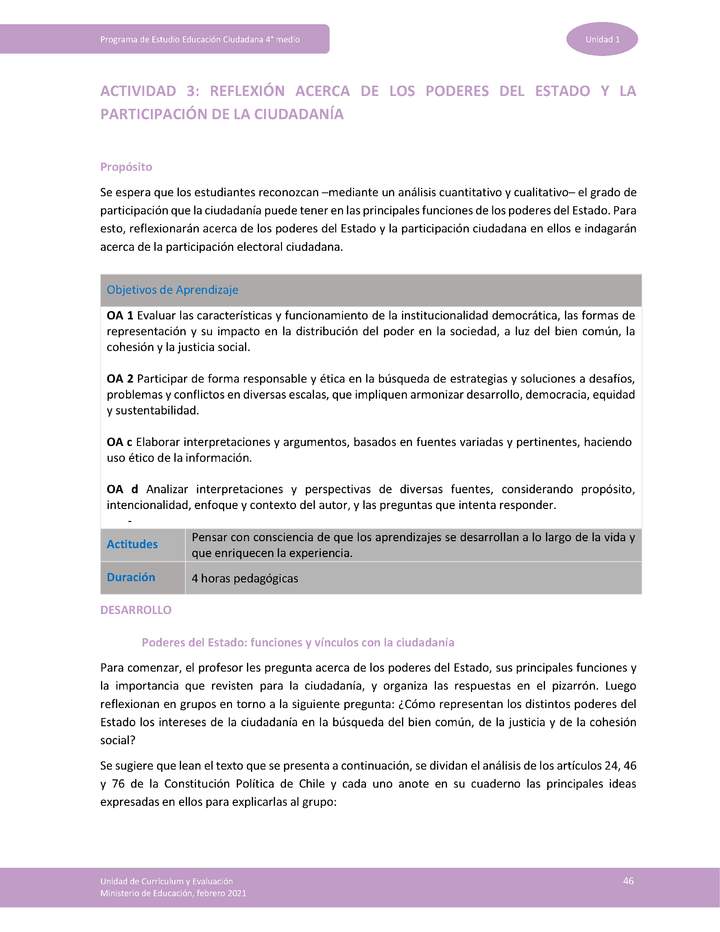 Programa de Estudio Educación Ciudadana 4° medio

Unidad 1

ACTIVIDAD 3: REFLEXIÓN ACERCA DE LOS PODERES DEL ESTADO Y LA PARTICIPACIÓN DE LA CIUDADANÍA

Propósito

Se espera que los estudiantes reconozcan –mediante un análisis cuantitativo y cualitativo– el grado de participación que la ciudadanía puede tener en las principales funciones de los poderes del Estado. Para esto, reflexionarán acerca de los poderes del Estado y la participación ciudadana en ellos e indagarán acerca de la participación electoral ciudadana.

Objetivos de Aprendizaje

OA 1 Evaluar las características y funcionamiento de la institucionalidad democrática, las formas de representación y su impacto en la distribución del poder en la sociedad, a luz del bien común, la cohesión y la justicia social.

OA 2 Participar de forma responsable y ética en la búsqueda de estrategias y soluciones a desafíos, problemas y conflictos en diversas escalas, que impliquen armonizar desarrollo, democracia, equidad y sustentabilidad.

OA c Elaborar interpretaciones y argumentos, basados en fuentes variadas y pertinentes, haciendo uso ético de la información.

OA d Analizar interpretaciones y perspectivas de diversas fuentes, considerando propósito, intencionalidad, enfoque y contexto del autor, y las preguntas que intenta responder.
-

| Actitudes | Pensar con consciencia de que los aprendizajes se desarrollan a lo largo de la vida y que enriquecen la experiencia. |
|---|---|
| Duración | 4 horas pedagógicas |

DESARROLLO

Poderes del Estado: funciones y vínculos con la ciudadanía

Para comenzar, el profesor les pregunta acerca de los poderes del Estado, sus principales funciones y la importancia que revisten para la ciudadanía, y organiza las respuestas en el pizarrón. Luego reflexionan en grupos en torno a la siguiente pregunta: ¿Cómo representan los distintos poderes del Estado los intereses de la ciudadanía en la búsqueda del bien común, de la justicia y de la cohesión social?

Se sugiere que lean el texto que se presenta a continuación, se dividan el análisis de los artículos 24, 46 y 76 de la Constitución Política de Chile y cada uno anote en su cuaderno las principales ideas expresadas en ellos para explicarlas al grupo:

Unidad de Currículum y Evaluación
Ministerio de Educación, febrero 2021

46